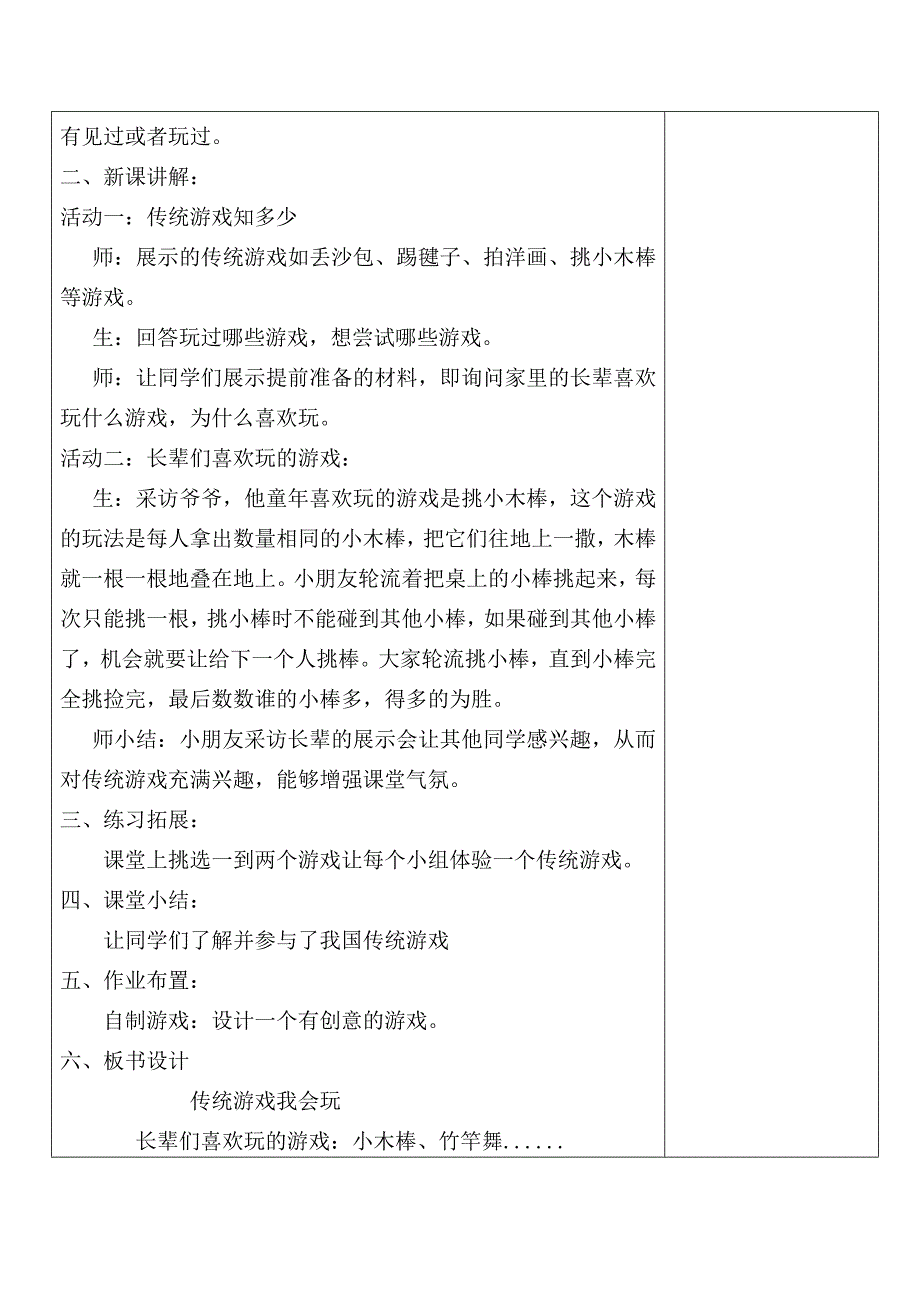 有见过或者玩过。
二、新课讲解：
活动一：传统游戏知多少
师：展示的传统游戏如丢沙包、踢毽子、拍洋画、挑小木棒等游戏。
生：回答玩过哪些游戏，想尝试哪些游戏。
师：让同学们展示提前准备的材料，即询问家里的长辈喜欢玩什么游戏，为什么喜欢玩。
活动二：长辈们喜欢玩的游戏：
生：采访爷爷，他童年喜欢玩的游戏是挑小木棒，这个游戏的玩法是每人拿出数量相同的小木棒，把它们往地上一撒，木棒就一根一根地叠在地上。小朋友轮流着把桌上的小棒挑起来，每次只能挑一根，挑小棒时不能碰到其他小棒，如果碰到其他小棒了，机会就要让给下一个人挑棒。大家轮流挑小棒，直到小棒完全挑捡完，最后数数谁的小棒多，得多的为胜。
师小结：小朋友采访长辈的展示会让其他同学感兴趣，从而对传统游戏充满兴趣，能够增强课堂气氛。
三、练习拓展：
课堂上挑选一到两个游戏让每个小组体验一个传统游戏。
四、课堂小结：
让同学们了解并参与了我国传统游戏
五、作业布置：
自制游戏：设计一个有创意的游戏。
六、板书设计
传统游戏我会玩
长辈们喜欢玩的游戏：小木棒、竹竿舞......